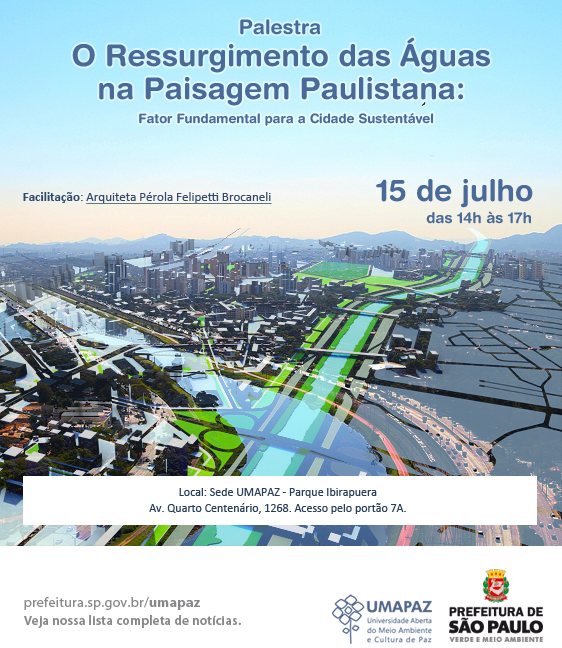 Palestra
O Ressurgimento das Águas na Paisagem Paulistana:
Fator Fundamental para a Cidade Sustentável

Facilitação: Arquiteta Pérola Felipetti Brocaneli

15 de julho
das 14h às 17h

Local: Sede UMAPAZ - Parque Ibirapuera
Av. Quarto Centenário, 1268. Acesso pelo portão 7A.

prefeitura.sp.gov.br/umapaz
Veja nossa lista completa de notícias.

UMAPAZ
Universidade Aberta do Meio Ambiente e Cultura de Paz

PREFEITURA DE
SÃO PAULO
VERDE E MEIO AMBIENTE